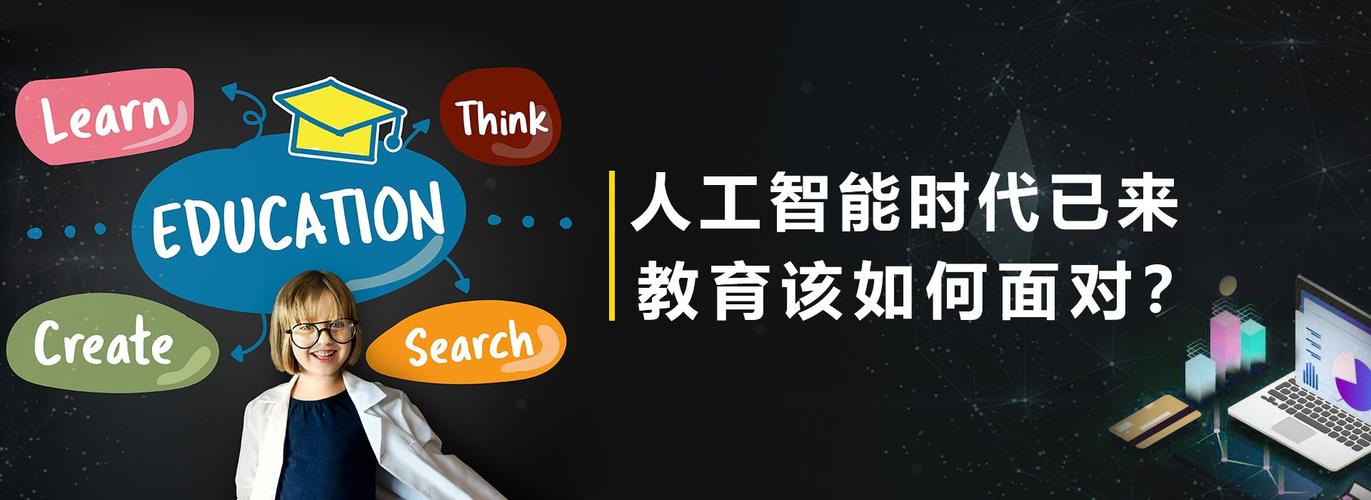 Learn
Think
EDUCATION
Create
Search

人工智能时代已来
教育该如何面对？